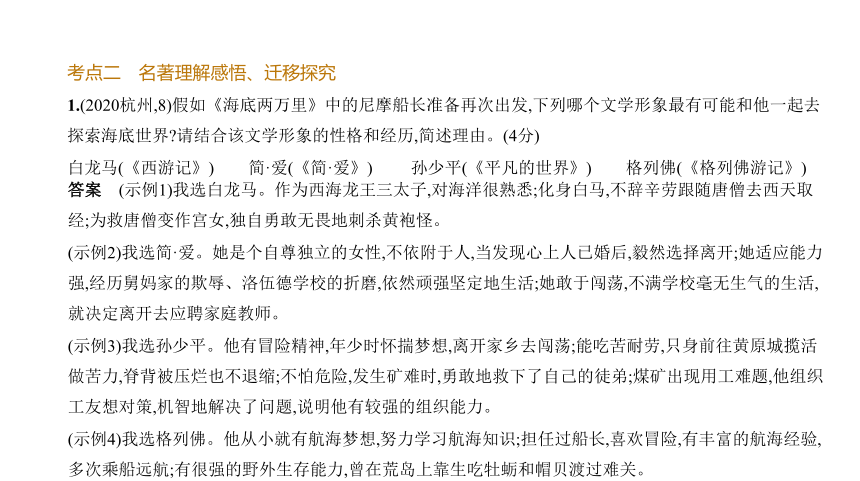 考点二　名著理解感悟、迁移探究

1.(2020杭州,8)假如《海底两万里》中的尼摩船长准备再次出发,下列哪个文学形象最有可能和他一起去探索海底世界?请结合该文学形象的性格和经历,简述理由。(4分)

白龙马(《西游记》)　　简·爱(《简·爱》)　　孙少平(《平凡的世界》)　　格列佛(《格列佛游记》)

答案　(示例1)我选白龙马。作为西海龙王三太子,对海洋很熟悉;化身白马,不辞辛劳跟随唐僧去西天取经;为救唐僧变作宫女,独自勇敢无畏地刺杀黄袍怪。

(示例2)我选简·爱。她是个自尊独立的女性,不依附于人,当发现心上人已婚后,毅然选择离开;她适应能力强,经历舅妈家的欺辱、洛伍德学校的折磨,依然顽强坚定地生活;她敢于闯荡,不满学校毫无生气的生活,就决定离开去应聘家庭教师。

(示例3)我选孙少平。他有冒险精神,年少时怀揣梦想,离开家乡去闯荡;能吃苦耐劳,只身前往黄原城揽活做苦力,脊背被压烂也不退缩;不怕危险,发生矿难时,勇敢地救下了自己的徒弟;煤矿出现用工难题,他组织工友想对策,机智地解决了问题,说明他有较强的组织能力。

(示例4)我选格列佛。他从小就有航海梦想,努力学习航海知识;担任过船长,喜欢冒险,有丰富的航海经验,多次乘船远航;有很强的野外生存能力,曾在荒岛上靠生吃牡蛎和帽贝渡过难关。